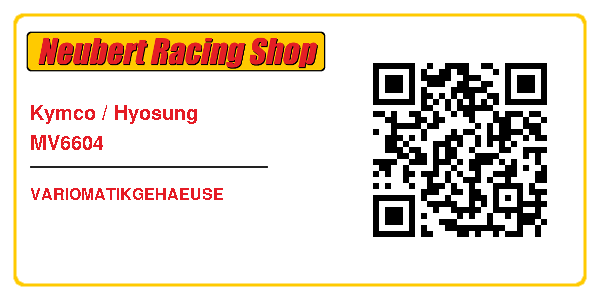 Neubert Racing Shop

Kymco / Hyosung
MV6604

VARIOMATIKGEHAEUSE